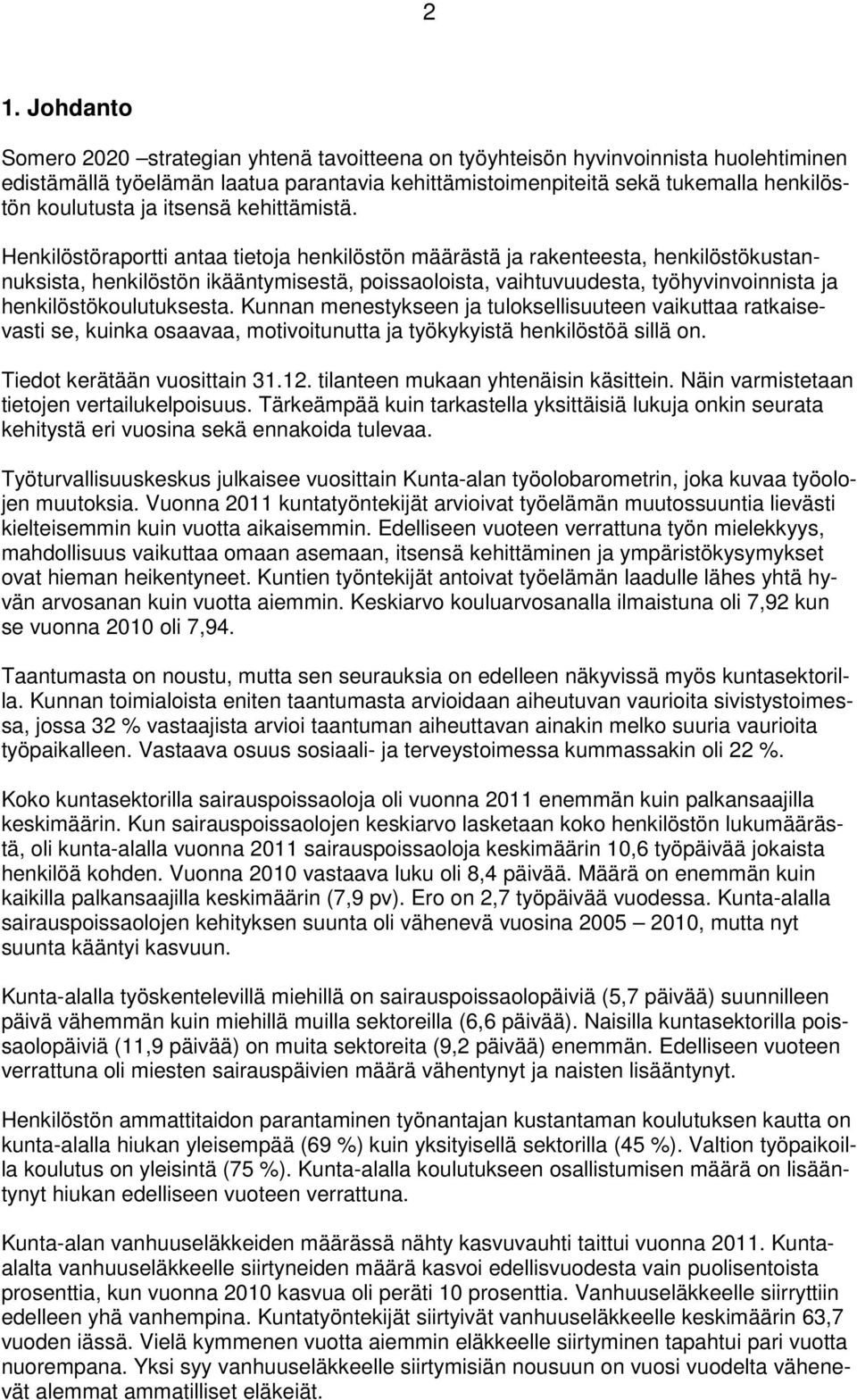 2

1. Johdanto

Somero 2020 –strategian yhtenä tavoitteena on työyhteisön hyvinvoinnista huolehtiminen edistämällä työelämän laatua parantavia kehittämistoimenpiteitä sekä tukemalla henkilöstön koulutusta ja itsensä kehittämistä.

Henkilöstöraportti antaa tietoja henkilöstön määrästä ja rakenteesta, henkilöstökustannuksista, henkilöstön ikääntymisestä, poissaoloista, vaihtuvuudesta, työhyvinvoinnista ja henkilöstökoulutuksesta. Kunnan menestykseen ja tuloksellisuuteen vaikuttaa ratkaisevasti se, kuinka osaavaa, motivoitunutta ja työkykyistä henkilöstöä sillä on.

Tiedot kerätään vuosittain 31.12. tilanteen mukaan yhtenäisin käsittein. Näin varmistetaan tietojen vertailukelpoisuus. Tärkeämpää kuin tarkastella yksittäisiä lukuja onkin seurata kehitystä eri vuosina sekä ennakoida tulevaa.

Työturvallisuuskeskus julkaisee vuosittain Kunta-alan työolobarometrin, joka kuvaa työolojen muutoksia. Vuonna 2011 kuntatyöntekijät arvioivat työelämän muutossuuntia lievästi kielteisemmin kuin vuotta aikaisemmin. Edelliseen vuoteen verrattuna työn mielekkyys, mahdollisuus vaikuttaa omaan asemaan, itsensä kehittäminen ja ympäristökysymykset ovat hieman heikentyneet. Kuntien työntekijät antoivat työelämän laadulle lähes yhtä hyvän arvosanan kuin vuotta aiemmin. Keskiarvo kouluarvosanalla ilmaistuna oli 7,92 kun se vuonna 2010 oli 7,94.

Taantumasta on noustu, mutta sen seurauksia on edelleen näkyvissä myös kuntasektorilla. Kunnan toimialoista eniten taantumasta arvioidaan aiheutuvan vaurioita sivistystoimessa, jossa 32 % vastaajista arvioi taantuman aiheuttavan ainakin melko suuria vaurioita työpaikalleen. Vastaava osuus sosiaali- ja terveystoimessa kummassakin oli 22 %.

Koko kuntasektorilla sairauspoissaoloja oli vuonna 2011 enemmän kuin palkansaajilla keskimäärin. Kun sairauspoissaolojen keskiarvo lasketaan koko henkilöstön lukumäärästä, oli kunta-alalla vuonna 2011 sairauspoissaoloja keskimäärin 10,6 työpäivää jokaista henkilöä kohden. Vuonna 2010 vastaava luku oli 8,4 päivää. Määrä on enemmän kuin kaikilla palkansaajilla keskimäärin (7,9 pv). Ero on 2,7 työpäivää vuodessa. Kunta-alalla sairauspoissaolojen kehityksen suunta oli vähenevä vuosina 2005 – 2010, mutta nyt suunta kääntyi kasvuun.

Kunta-alalla työskentelevillä miehillä on sairauspoissaolopäiviä (5,7 päivää) suunnilleen päivä vähemmän kuin miehillä muilla sektoreilla (6,6 päivää). Naisilla kuntasektorilla poissaolopäiviä (11,9 päivää) on muita sektoreita (9,2 päivää) enemmän. Edelliseen vuoteen verrattuna oli miesten sairauspäivien määrä vähentynyt ja naisten lisääntynyt.

Henkilöstön ammattitaidon parantaminen työnantajan kustantaman koulutuksen kautta on kunta-alalla hiukan yleisempää (69 %) kuin yksityisellä sektorilla (45 %). Valtion työpaikoilla koulutus on yleisintä (75 %). Kunta-alalla koulutukseen osallistumisen määrä on lisääntynyt hiukan edelliseen vuoteen verrattuna.

Kunta-alan vanhuuseläkkeiden määrässä nähty kasvuvauhti taittui vuonna 2011. Kunta-alalta vanhuuseläkkeelle siirtyneiden määrä kasvoi edellisvuodesta vain puolisentoista prosenttia, kun vuonna 2010 kasvua oli peräti 10 prosenttia. Vanhuuseläkkeelle siirryttiin edelleen yhä vanhempina. Kuntatyöntekijät siirtyivät vanhuuseläkkeelle keskimäärin 63,7 vuoden iässä. Vielä kymmenen vuotta aiemmin eläkkeelle siirtyminen tapahtui pari vuotta nuorempana. Yksi syy vanhuuseläkkeelle siirtymisiän nousuun on vuosi vuodelta vähenevät alemmat ammatilliset eläkeiät.